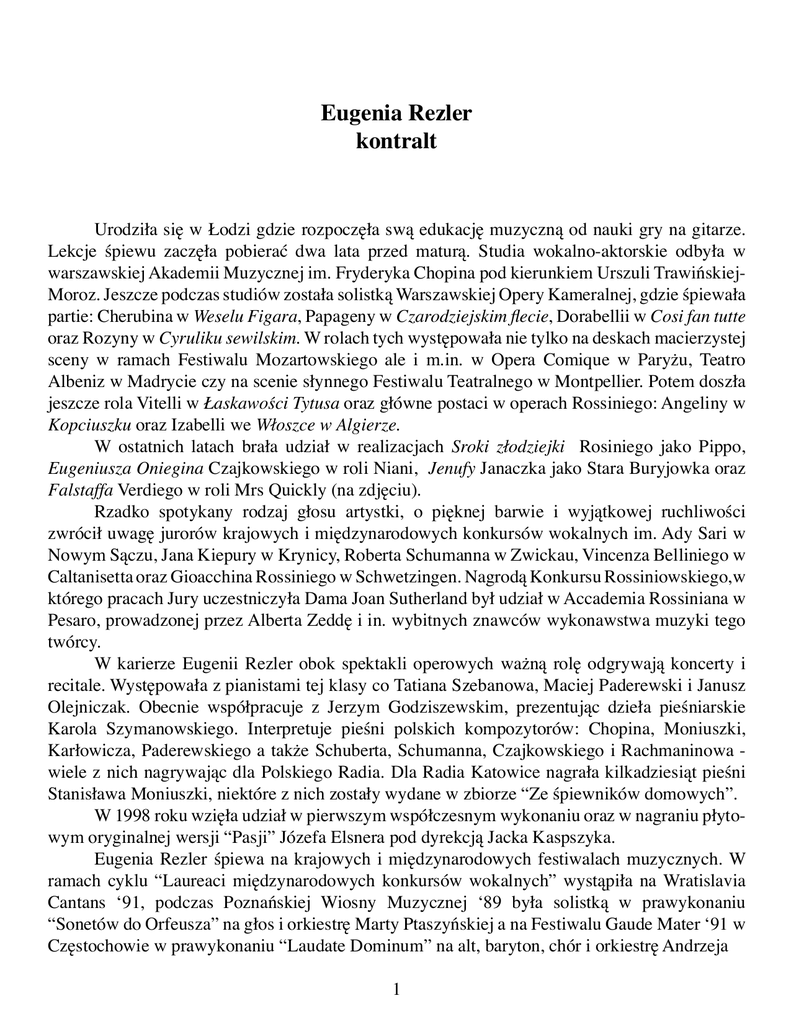 Eugenia Rezler
kontralt

Urodziła się w Łodzi gdzie rozpoczęła swą edukację muzyczną od nauki gry na gitarze. Lekcje śpiewu zaczęła pobierać dwa lata przed maturą. Studia wokalno-aktorskie odbyła w warszawskiej Akademii Muzycznej im. Fryderyka Chopina pod kierunkiem Urszuli Trawińskiej-Moroz. Jeszcze podczas studiów została solistką Warszawskiej Opery Kameralnej, gdzie śpiewała partie: Cherubina w Weselu Figara, Papageny w Czarodziejskim flecie, Dorabellii w Cosi fan tutte oraz Rozyny w Cyruliku sewilskim. W rolach tych występowała nie tylko na deskach macierzystej sceny w ramach Festiwalu Mozartowskiego ale i m.in. w Opera Comique w Paryżu, Teatro Albeniz w Madrycie czy na scenie słynnego Festiwalu Teatralnego w Montpellier. Potem doszła jeszcze rola Vitelli w Łaskawości Tytusa oraz główne postaci w operach Rossiniego: Angeliny w Kopciuszku oraz Izabelli we Włoszce w Algierze.

W ostatnich latach brała udział w realizacjach Sroki złodziejki Rosiniego jako Pippo, Eugeniusza Oniegina Czajkowskiego w roli Niani, Jenufy Janaczka jako Stara Buryjowka oraz Falstaffa Verdiego w roli Mrs Quickly (na zdjęciu).

Rzadko spotykany rodzaj głosu artystki, o pięknej barwie i wyjątkowej ruchliwości zwrócił uwagę jurorów krajowych i międzynarodowych konkursów wokalnych im. Ady Sari w Nowym Sączu, Jana Kiepury w Krynicy, Roberta Schumanna w Zwickau, Vincenza Belliniego w Caltanisetta oraz Gioacchina Rossiniego w Schwetzingen. Nagrodą Konkursu Rossiniowskiego,w którego pracach Jury uczestniczyła Dama Joan Sutherland był udział w Accademia Rossiniana w Pesaro, prowadzonej przez Alberta Zeddę i in. wybitnych znawców wykonawstwa muzyki tego twórcy.

W karierze Eugenii Rezler obok spektakli operowych ważną rolę odgrywają koncerty i recitale. Występowała z pianistami tej klasy co Tatiana Szebanowa, Maciej Paderewski i Janusz Olejniczak. Obecnie współpracuje z Jerzym Godziszewskim, prezentując dzieła pieśniarskie Karola Szymanowskiego. Interpretuje pieśni polskich kompozytorów: Chopina, Moniuszki, Karłowicza, Paderewskiego a także Schuberta, Schumanna, Czajkowskiego i Rachmaninowa - wiele z nich nagrywając dla Polskiego Radia. Dla Radia Katowice nagrała kilkadziesiąt pieśni Stanisława Moniuszki, niektóre z nich zostały wydane w zbiorze “Ze śpiewników domowych”.

W 1998 roku wzięła udział w pierwszym współczesnym wykonaniu oraz w nagraniu płytowym oryginalnej wersji “Pasji” Józefa Elsnera pod dyrekcją Jacka Kaspszyka.

Eugenia Rezler śpiewa na krajowych i międzynarodowych festiwalach muzycznych. W ramach cyklu “Laureaci międzynarodowych konkursów wokalnych” wystąpiła na Wratislavia Cantans ‘91, podczas Poznańskiej Wiosny Muzycznej ‘89 była solistką w prawykonaniu “Sonetów do Orfeusza” na głos i orkiestrę Marty Ptaszyńskiej a na Festiwalu Gaude Mater ‘91 w Częstochowie w prawykonaniu “Laudate Dominum” na alt, baryton, chór i orkiestrę Andrzeja

1